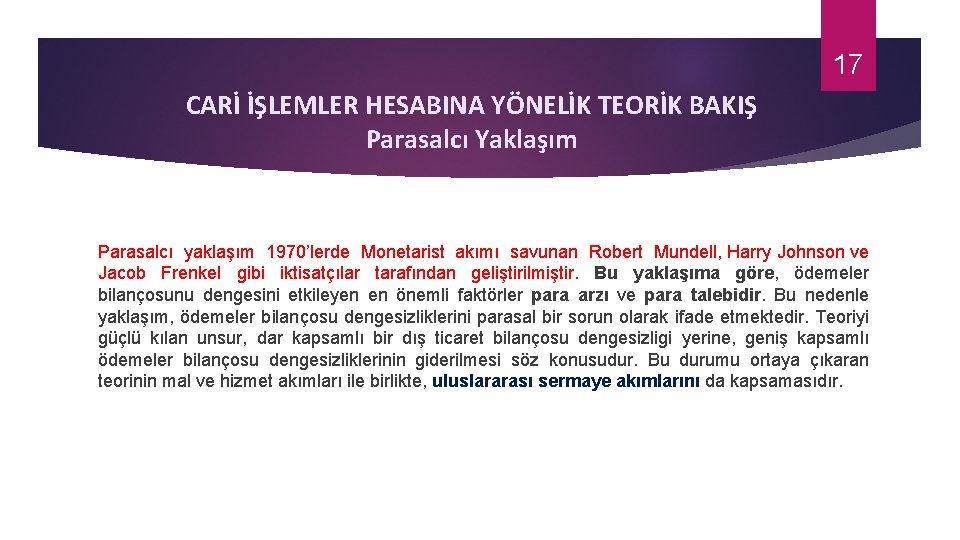 17

CARİ İŞLEMLER HESABINA YÖNELİK TEORİK BAKIŞ
Parasalcı Yaklaşım

Parasalcı yaklaşım 1970'lerde Monetarist akımı savunan Robert Mundell, Harry Johnson ve Jacob Frenkel gibi iktisatçılar tarafından geliştirilmiştir. Bu yaklaşıma göre, ödemeler bilançosunu dengesini etkileyen en önemli faktörler para arzı ve para talebidir. Bu nedenle yaklaşım, ödemeler bilançosu dengesizliklerini parasal bir sorun olarak ifade etmektedir. Teoriyi güçlü kılan unsur, dar kapsamlı bir dış ticaret bilançosu dengesizligi yerine, geniş kapsamlı ödemeler bilançosu dengesizliklerinin giderilmesi söz konusudur. Bu durumu ortaya çıkaran teorinin mal ve hizmet akımları ile birlikte, uluslararası sermaye akımlarını da kapsamasıdır.